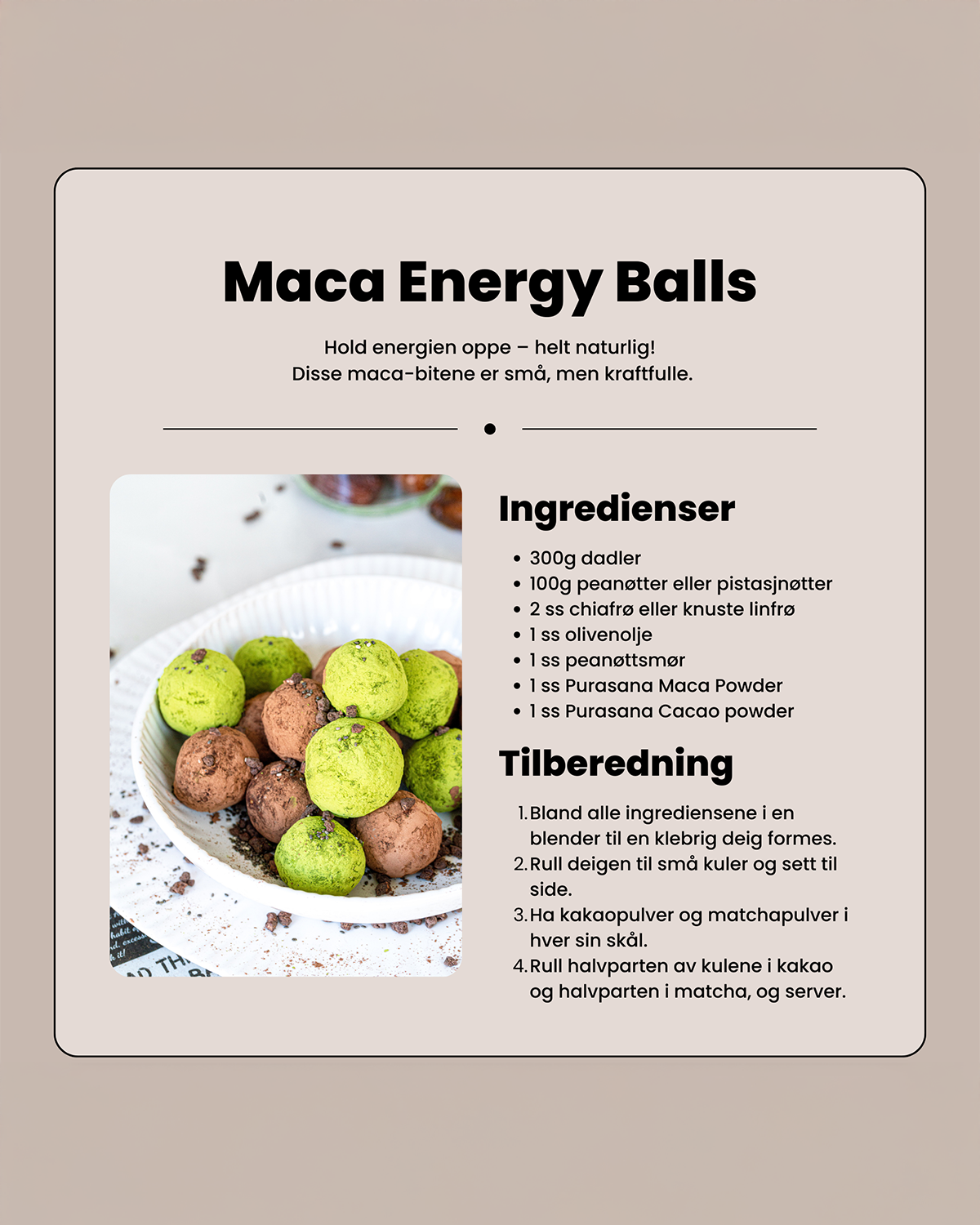 Maca Energy Balls

Hold energien oppe – helt naturlig!
Disse maca-bitene er små, men kraftfulle.

Ingredienser

• 300g dadler
• 100g peanøtter eller pistasjnøtter
• 2 ss chiafrø eller knuste linfrø
• 1 ss olivenolje
• 1 ss peanøttsmør
• 1 ss Purasana Maca Powder
• 1 ss Purasana Cacao powder

Tilberedning

1. Bland alle ingrediensene i en blender til en klebrig deig formes.
2. Rull deigen til små kuler og sett til side.
3. Ha kakaopulver og matchapulver i hver sin skål.
4. Rull halvparten av kulene i kakao og halvparten i matcha, og server.